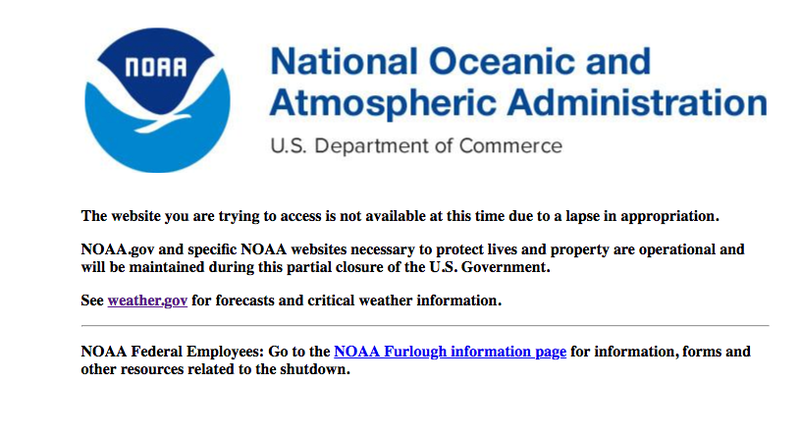 NOAA

National Oceanic and Atmospheric Administration

U.S. Department of Commerce

The website you are trying to access is not available at this time due to a lapse in appropriation.

NOAA.gov and specific NOAA websites necessary to protect lives and property are operational and will be maintained during this partial closure of the U.S. Government.

See weather.gov for forecasts and critical weather information.

NOAA Federal Employees: Go to the NOAA Furlough information page for information, forms and other resources related to the shutdown.